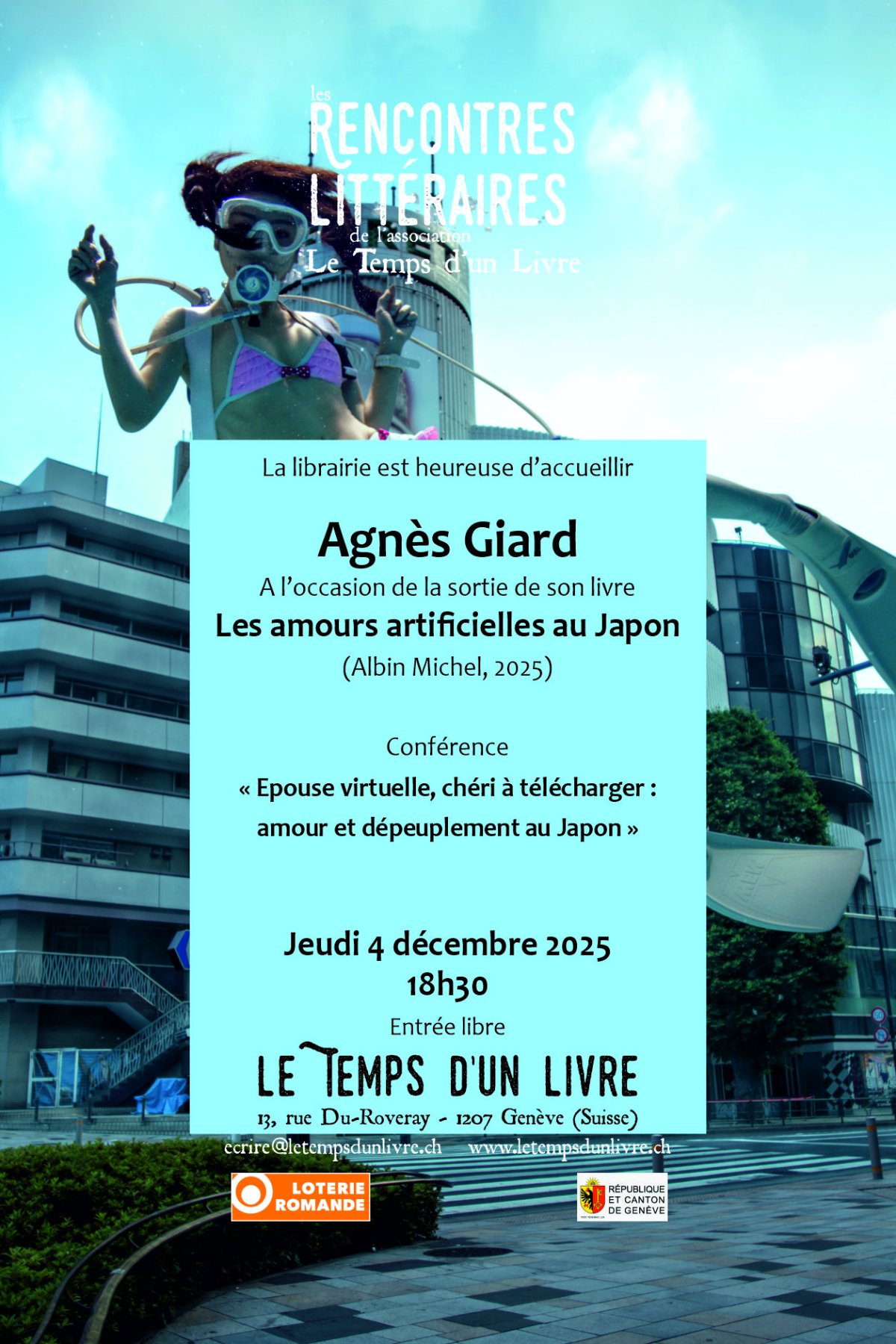 les
RENCONTRES
LITTÉRAIRES
de l'association
Le Temps d'un Livre

La librairie est heureuse d'accueillir

Agnès Giard

A l'occasion de la sortie de son livre

Les amours artificielles au Japon

(Albin Michel, 2025)

Conférence

« Epouse virtuelle, chéri à télécharger : amour et dépeuplement au Japon »

Jeudi 4 décembre 2025
18h30

Entrée libre

LE TEMPS D'UN LIVRE

13, rue Du-Roveray - 1207 Genève (Suisse)

ecrire@letempsdunlivre.ch www.letempsdunlivre.ch

LOTERIE
ROMANDE

RÉPUBLIQUE
ET CANTON
DE GENÈVE